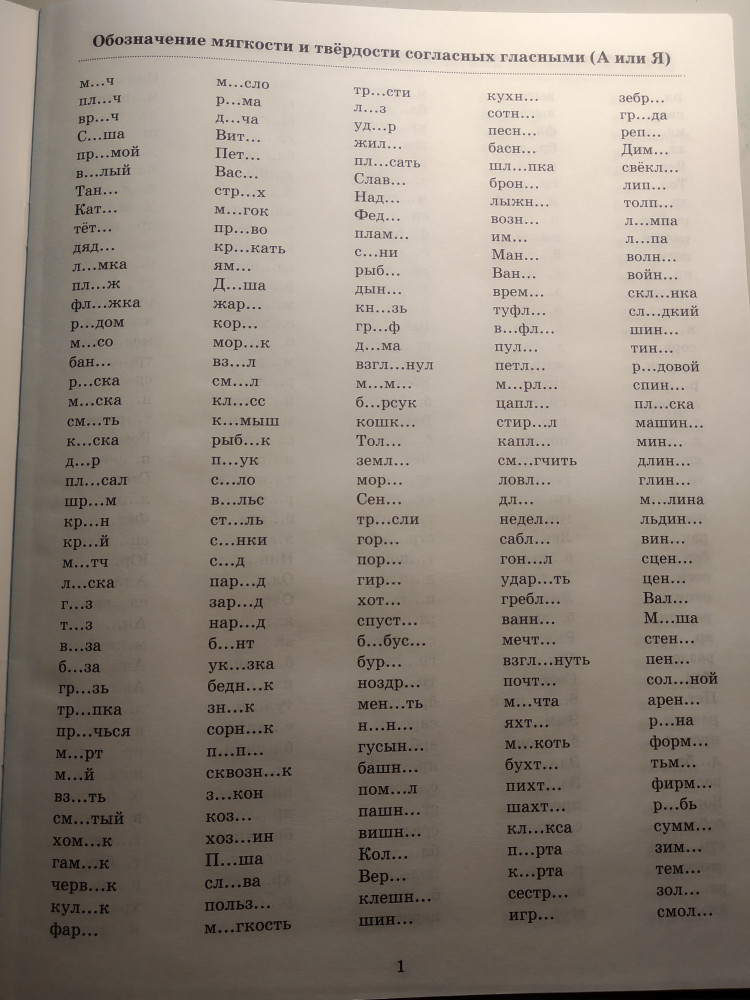 Обозначение мягкости и твёрдости согласных гласными (А или Я)

м...ч
пл...ч
вр...ч
С...ша
пр...мой
в...лый
Тан...
Кат...
тёт...
дяд...
л...мка
пл...ж
фл...жка
р...дом
м...со
бан...
р...ска
м...ска
см...ть
к...ска
д...р
пл...сал
шр...м
кр...н
кр...й
м...тч
л...ска
г...з
т...з
в...за
б...за
гр...зь
тр...пка
пр...чься
м...рт
м...й
вз...ть
см...тый
хом...к
гам...к
черв...к
кул...к
фар...

м...сло
р...ма
д...ча
Вит...
Пет...
Вас...
стр...х
м...гок
пр...во
кр...кать
ям...
Д...ша
жар...
кор...
мор...к
вз...л
см...л
кл...сс
к...мыш
рыб...к
п...ук
с...ло
в...льс
ст...ль
с...нки
с...д
пар...д
зар...д
нар...д
б...нт
ук...зка
бедн...к
зн...к
сорн...к
п...п...
сквозн...к
з...кон
коз...
хоз...ин
П...ша
сл...ва
польз...
м...гкость

тр...сти
л...з
уд...р
жил...
пл...сать
Слав...
Над...
Фед...
плам...
с...ни
рыб...
дын...
кн...зь
гр...ф
д...ма
взгл...нул
м...м...
б...рсук
кошк...
Тол...
земл...
мор...
Сен...
тр...сли
гор...
пор...
гир...
хот...
спуст...
б...бус...
бур...
ноздр...
мен...ть
н...н...
гусын...
башн...
пом...л
пашн...
вишн...
Кол...
Вер...
клешн...
шин...

кухн...
сотн...
песн...
басн...
шл...пка
брон...
лыжн...
возн...
им...
Ман...
Ван...
врем...
туфл...
в...фл...
пул...
петл...
м...рл...
цапл...
стир...л
капл...
см...гчить
ловл...
дл...
недел...
сабл...
гон...л
удар...ть
гребл...
ванн...
мечт...
взгл...нуть
почт...
м...чта
яхт...
м...коть
бухт...
пихт...
шахт...
кл...кса
п...рта
к...рта
сестр...
игр...

зебр...
гр...да
реп...
Дим...
свёкл...
лип...
толп...
л...мпа
л...па
волн...
войн...
скл...нка
сл...дкий
шин...
тин...
р...довой
спин...
пл...ска
машин...
мин...
длин...
глин...
м...лина
льдин...
вин...
сцен...
цен...
Вал...
М...ша
стен...
пен...
сол...ной
арен...
р...на
форм...
тьм...
фирм...
р...бь
сумм...
зим...
тем...
зол...
смол...

1